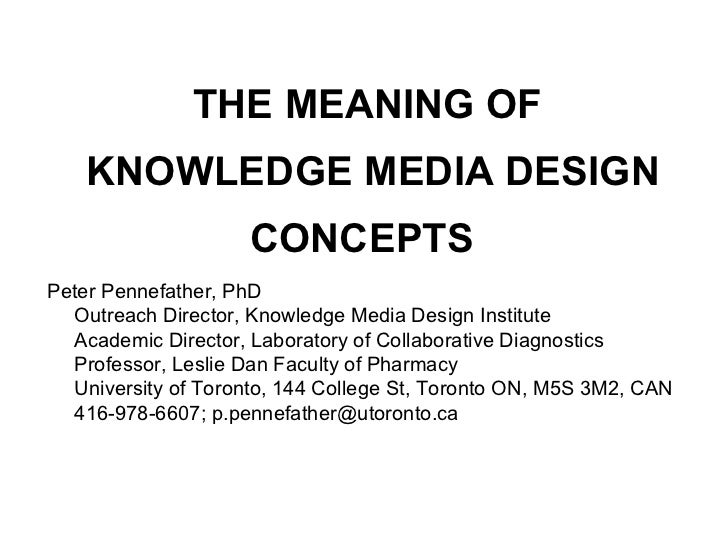 THE MEANING OF
KNOWLEDGE MEDIA DESIGN
CONCEPTS

Peter Pennefather, PhD
Outreach Director, Knowledge Media Design Institute
Academic Director, Laboratory of Collaborative Diagnostics
Professor, Leslie Dan Faculty of Pharmacy
University of Toronto, 144 College St, Toronto ON, M5S 3M2, CAN
416-978-6607; p.pennefather@utoronto.ca